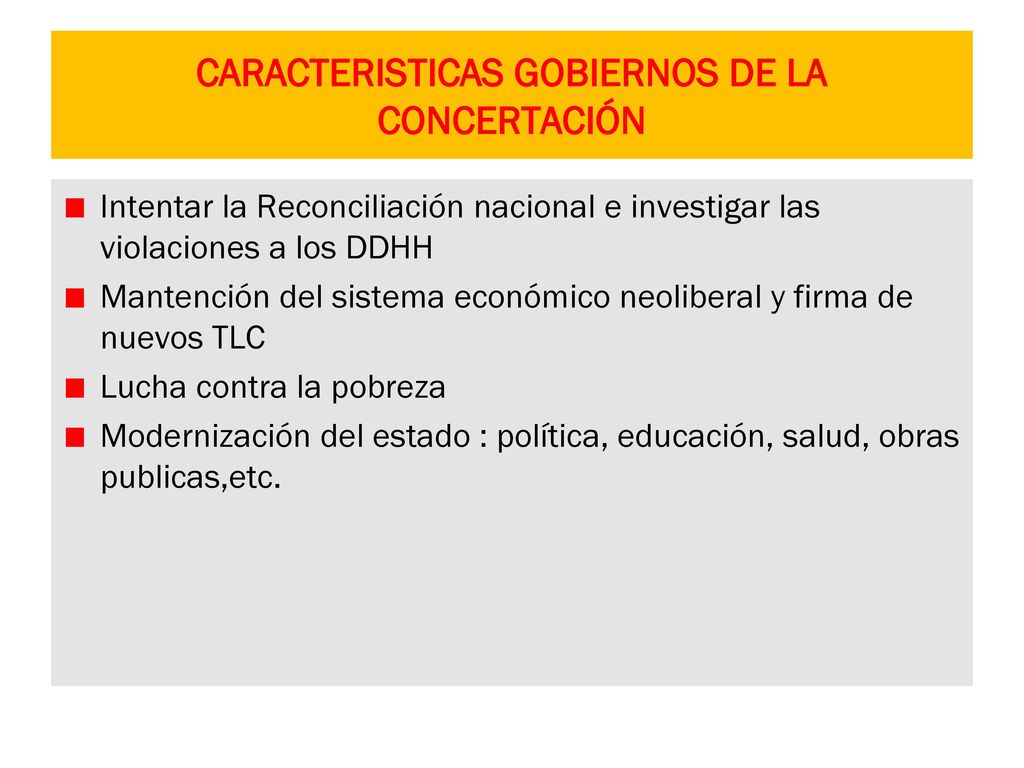 CARACTERISTICAS GOBIERNOS DE LA CONCERTACIÓN

Intentar la Reconciliación nacional e investigar las violaciones a los DDHH

Mantención del sistema económico neoliberal y firma de nuevos TLC

Lucha contra la pobreza

Modernización del estado : política, educación, salud, obras publicas,etc.